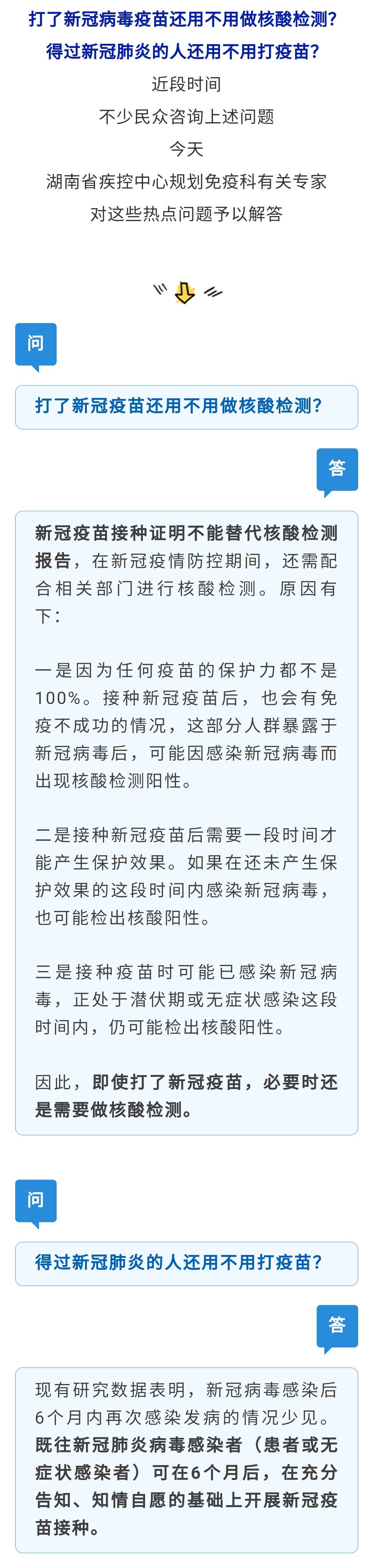 打了新冠病毒疫苗还用不用做核酸检测？
得过新冠肺炎的人还用不用打疫苗？
近段时间
不少民众咨询上述问题
今天
湖南省疾控中心规划免疫科有关专家
对这些热点问题予以解答

问

打了新冠疫苗还用不用做核酸检测？

答

新冠疫苗接种证明不能替代核酸检测报告，在新冠疫情防控期间，还需配合相关部门进行核酸检测。原因有下：

一是因为任何疫苗的保护力都不是100%。接种新冠疫苗后，也会有免疫不成功的情况，这部分人群暴露于新冠病毒后，可能因感染新冠病毒而出现核酸检测阳性。

二是接种新冠疫苗后需要一段时间才能产生保护效果。如果在还未产生保护效果的这段时间内感染新冠病毒，也可能检出核酸阳性。

三是接种疫苗时可能已感染新冠病毒，正处于潜伏期或无症状感染这段时间内，仍可能检出核酸阳性。

因此，即使打了新冠疫苗，必要时还是需要做核酸检测。

问

得过新冠肺炎的人还用不用打疫苗？

答

现有研究数据表明，新冠病毒感染后6个月内再次感染发病的情况少见。既往新冠肺炎病毒感染者（患者或无症状感染者）可在6个月后，在充分告知、知情自愿的基础上开展新冠疫苗接种。